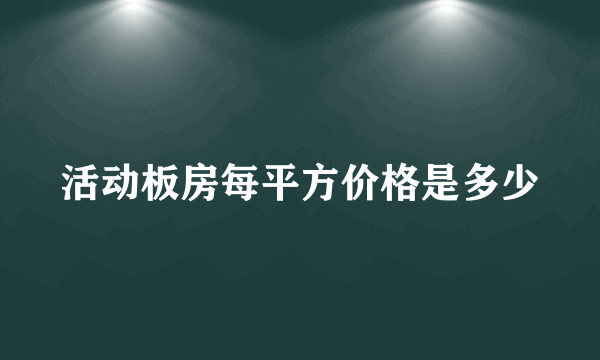 活动板房每平方价格是多少